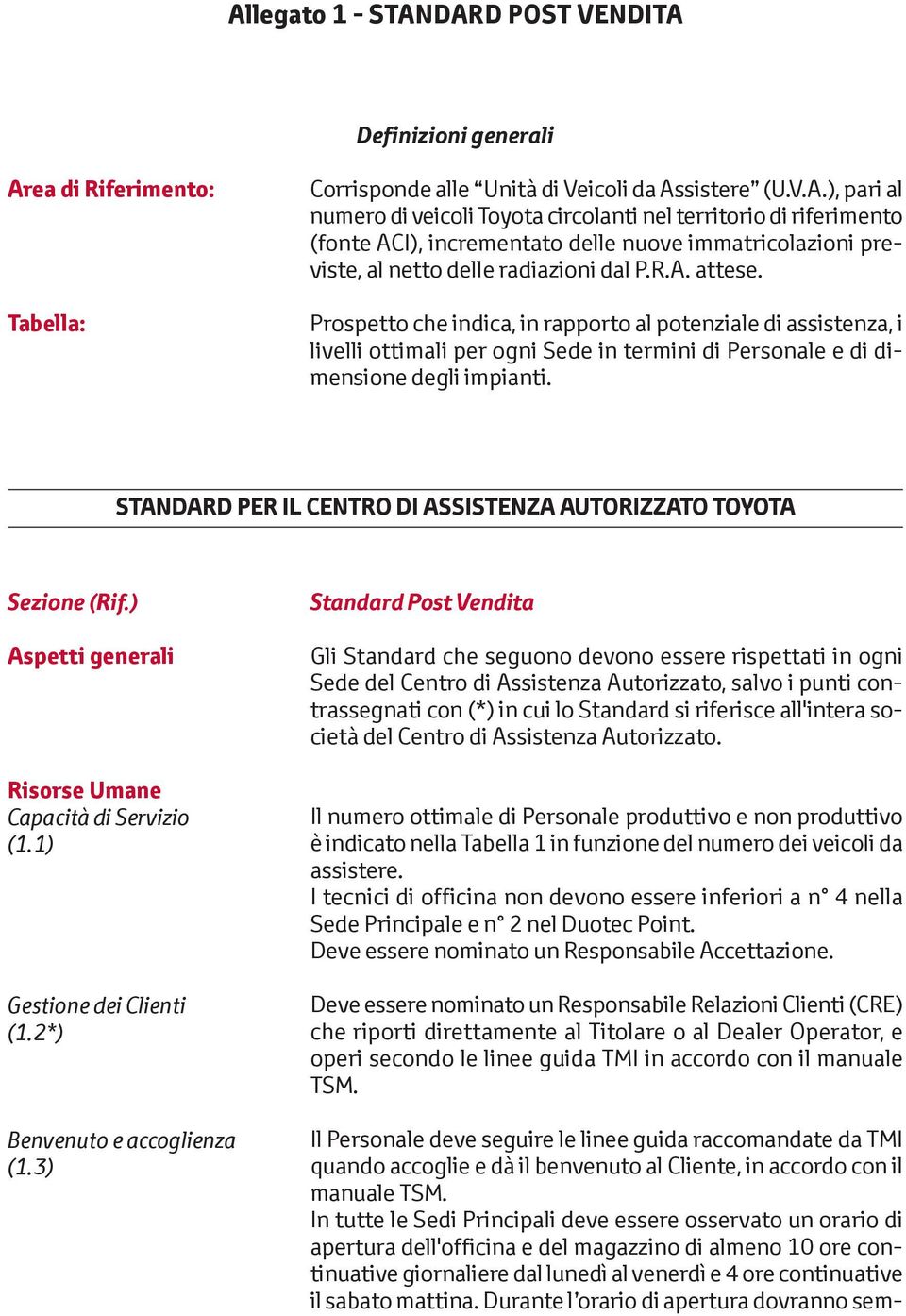 Allegato 1 - STANDARD POST VENDITA

Definizioni generali

Area di Riferimento:

Corrisponde alle “Unità di Veicoli da Assistere” (U.V.A.), pari al numero di veicoli Toyota circolanti nel territorio di riferimento (fonte ACI), incrementato delle nuove immatricolazioni previste, al netto delle radiazioni dal P.R.A. attese.

Tabella:

Prospetto che indica, in rapporto al potenziale di assistenza, i livelli ottimali per ogni Sede in termini di Personale e di dimensione degli impianti.

STANDARD PER IL CENTRO DI ASSISTENZA AUTORIZZATO TOYOTA

Sezione (Rif.)

Standard Post Vendita

Aspetti generali

Gli Standard che seguono devono essere rispettati in ogni Sede del Centro di Assistenza Autorizzato, salvo i punti contrassegnati con (*) in cui lo Standard si riferisce all'intera società del Centro di Assistenza Autorizzato.

Risorse Umane
Capacità di Servizio (1.1)

Il numero ottimale di Personale produttivo e non produttivo è indicato nella Tabella 1 in funzione del numero dei veicoli da assistere.
I tecnici di officina non devono essere inferiori a n° 4 nella Sede Principale e n° 2 nel Duotec Point.
Deve essere nominato un Responsabile Accettazione.

Gestione dei Clienti (1.2*)

Deve essere nominato un Responsabile Relazioni Clienti (CRE) che riporti direttamente al Titolare o al Dealer Operator, e operi secondo le linee guida TMI in accordo con il manuale TSM.

Benvenuto e accoglienza (1.3)

Il Personale deve seguire le linee guida raccomandate da TMI quando accoglie e dà il benvenuto al Cliente, in accordo con il manuale TSM.
In tutte le Sedi Principali deve essere osservato un orario di apertura dell'officina e del magazzino di almeno 10 ore continuative giornaliere dal lunedì al venerdì e 4 ore continuative il sabato mattina. Durante l’orario di apertura dovranno sem-